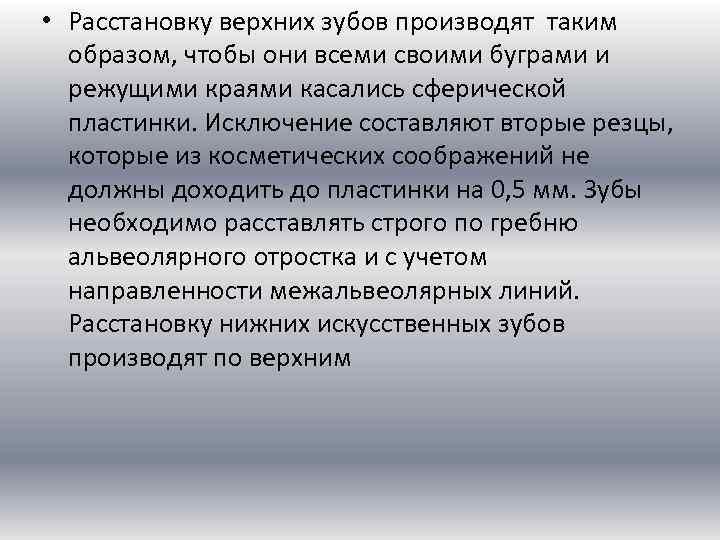 • Расстановку верхних зубов производят таким образом, чтобы они всеми своими буграми и режущими краями касались сферической пластинки. Исключение составляют вторые резцы, которые из косметических соображений не должны доходить до пластинки на 0,5 мм. Зубы необходимо расставлять строго по гребню альвеолярного отростка и с учетом направленности межальвеолярных линий. Расстановку нижних искусственных зубов производят по верхним